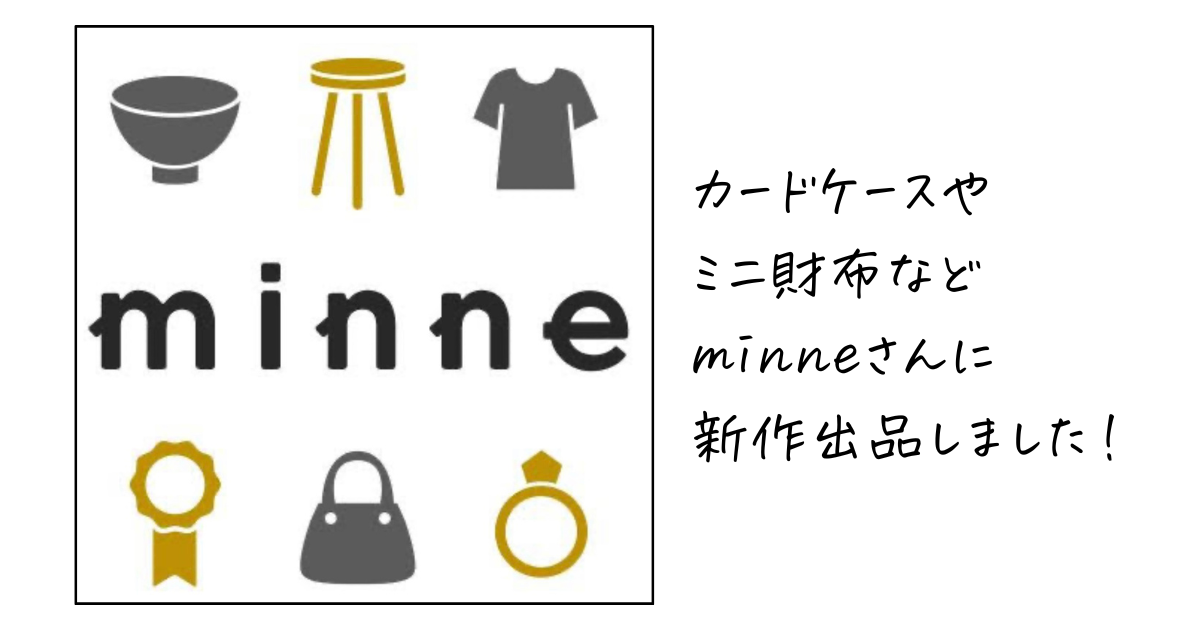 minne

カードケースや
ミニ財布など
minneさんに
新作出品しました！